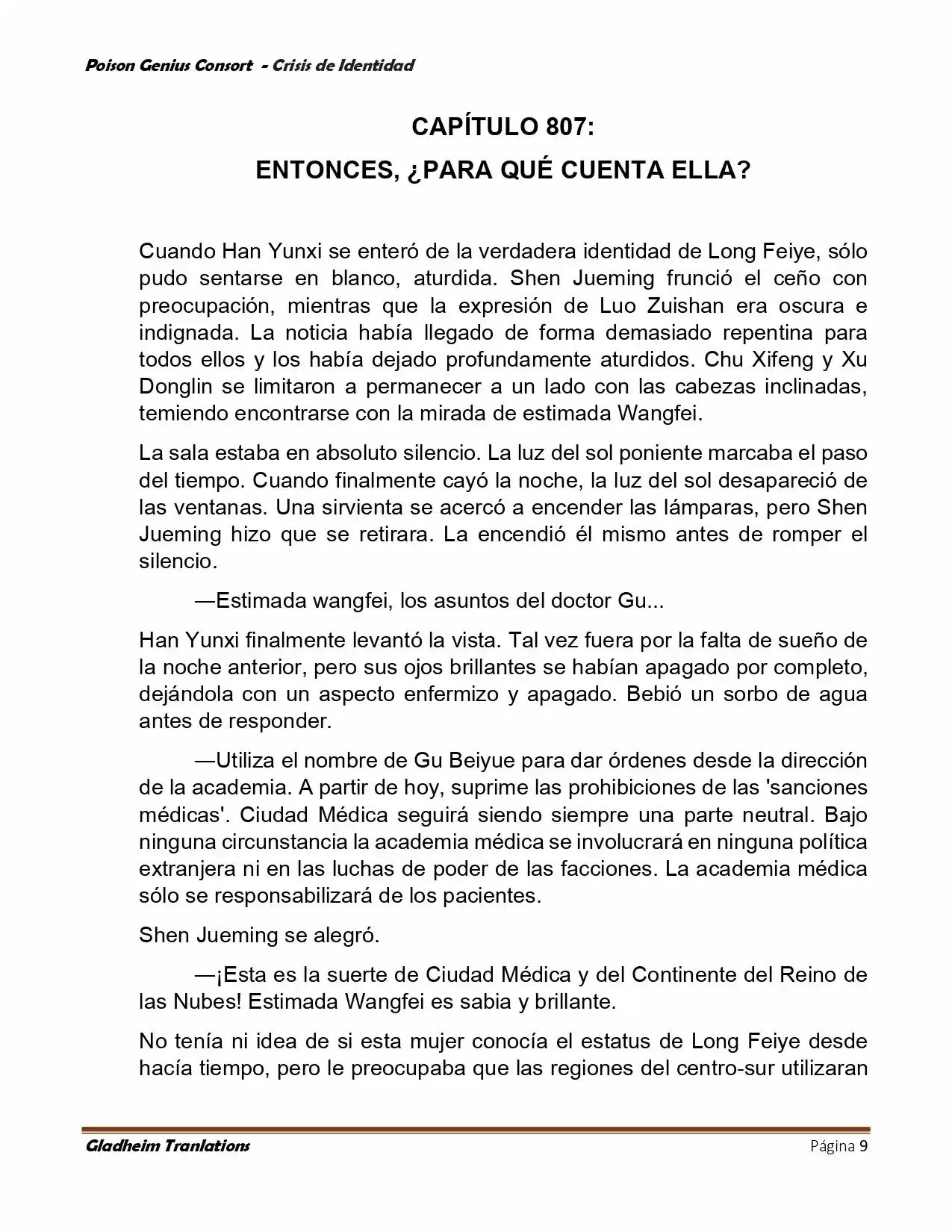 Poison Genius Consort - Crisis de Identidad

CAPÍTULO 807:
ENTONCES, ¿PARA QUÉ CUENTA ELLA?

Cuando Han Yunxi se enteró de la verdadera identidad de Long Feiye, sólo pudo sentarse en blanco, aturdida. Shen Jueming frunció el ceño con preocupación, mientras que la expresión de Luo Zuishan era oscura e indignada. La noticia había llegado de forma demasiado repentina para todos ellos y los había dejado profundamente aturdidos. Chu Xifeng y Xu Donglin se limitaron a permanecer a un lado con las cabezas inclinadas, temiendo encontrarse con la mirada de estimada Wangfei.

La sala estaba en absoluto silencio. La luz del sol poniente marcaba el paso del tiempo. Cuando finalmente cayó la noche, la luz del sol desapareció de las ventanas. Una sirvienta se acercó a encender las lámparas, pero Shen Jueming hizo que se retirara. La encendió él mismo antes de romper el silencio.

—Estimada wangfei, los asuntos del doctor Gu...

Han Yunxi finalmente levantó la vista. Tal vez fuera por la falta de sueño de la noche anterior, pero sus ojos brillantes se habían apagado por completo, dejándola con un aspecto enfermizo y apagado. Bebió un sorbo de agua antes de responder.

—Utiliza el nombre de Gu Beiyue para dar órdenes desde la dirección de la academia. A partir de hoy, suprime las prohibiciones de las 'sanciones médicas'. Ciudad Médica seguirá siendo siempre una parte neutral. Bajo ninguna circunstancia la academia médica se involucrará en ninguna política extranjera ni en las luchas de poder de las facciones. La academia médica sólo se responsabilizará de los pacientes.

Shen Jueming se alegró.

—¡Esta es la suerte de Ciudad Médica y del Continente del Reino de las Nubes! Estimada Wangfei es sabia y brillante.

No tenía ni idea de si esta mujer conocía el estatus de Long Feiye desde hacía tiempo, pero le preocupaba que las regiones del centro-sur utilizaran

Gladheim Tranlations
Página 9